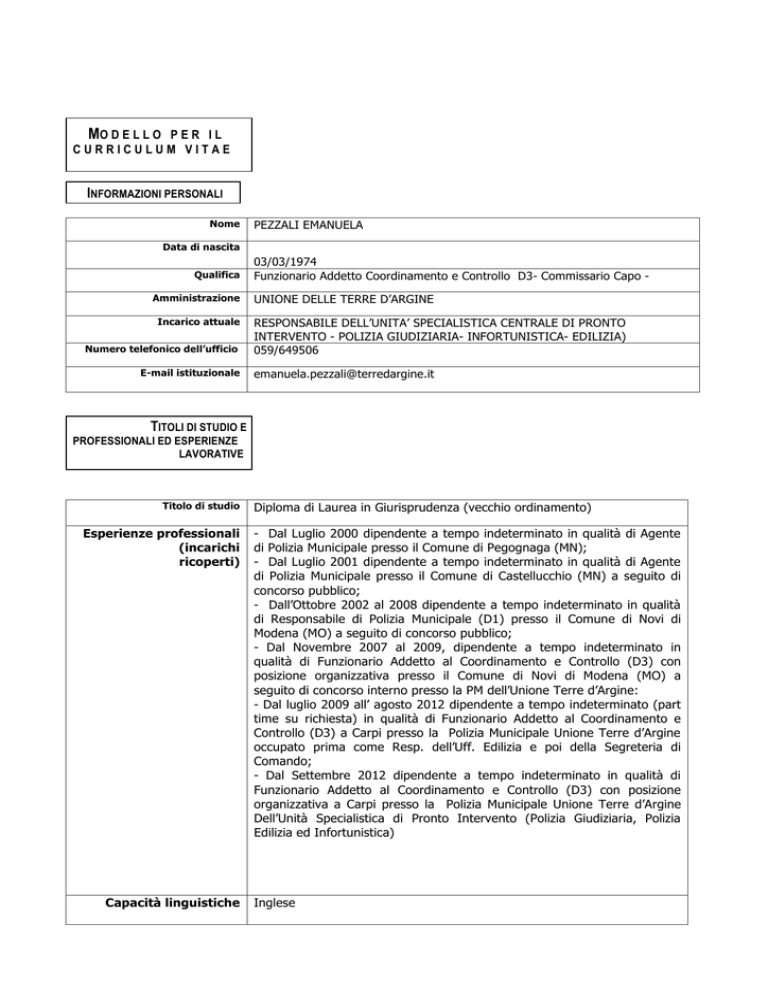 MODELLO PER IL CURRICULUM VITAE

INFORMAZIONI PERSONALI

| | |
|---|---|
| Nome | PEZZALI EMANUELA |
| Data di nascita | 03/03/1974 |
| Qualifica | Funzionario Addetto Coordinamento e Controllo D3- Commissario Capo - |
| Amministrazione | UNIONE DELLE TERRE D'ARGINE |
| Incarico attuale | RESPONSABILE DELL'UNITA' SPECIALISTICA CENTRALE DI PRONTO INTERVENTO - POLIZIA GIUDIZIARIA- INFORTUNISTICA- EDILIZIA) |
| Numero telefonico dell'ufficio | 059/649506 |
| E-mail istituzionale | emanuela.pezzali@terredargine.it |

TITOLI DI STUDIO E PROFESSIONALI ED ESPERIENZE LAVORATIVE

| | |
|---|---|
| Titolo di studio | Diploma di Laurea in Giurisprudenza (vecchio ordinamento) |
| Esperienze professionali (incarichi ricoperti) | - Dal Luglio 2000 dipendente a tempo indeterminato in qualità di Agente di Polizia Municipale presso il Comune di Pegognaga (MN); - Dal Luglio 2001 dipendente a tempo indeterminato in qualità di Agente di Polizia Municipale presso il Comune di Castellucchio (MN) a seguito di concorso pubblico; - Dall'Ottobre 2002 al 2008 dipendente a tempo indeterminato in qualità di Responsabile di Polizia Municipale (D1) presso il Comune di Novi di Modena (MO) a seguito di concorso pubblico; - Dal Novembre 2007 al 2009, dipendente a tempo indeterminato in qualità di Funzionario Addetto al Coordinamento e Controllo (D3) con posizione organizzativa presso il Comune di Novi di Modena (MO) a seguito di concorso interno presso la PM dell'Unione Terre d'Argine: - Dal luglio 2009 all' agosto 2012 dipendente a tempo indeterminato (part time su richiesta) in qualità di Funzionario Addetto al Coordinamento e Controllo (D3) a Carpi presso la Polizia Municipale Unione Terre d'Argine occupato prima come Resp. dell'Uff. Edilizia e poi della Segreteria di Comando; - Dal Settembre 2012 dipendente a tempo indeterminato in qualità di Funzionario Addetto al Coordinamento e Controllo (D3) con posizione organizzativa a Carpi presso la Polizia Municipale Unione Terre d'Argine Dell'Unità Specialistica di Pronto Intervento (Polizia Giudiziaria, Polizia Edilizia ed Infortunistica) |
| Capacità linguistiche | Inglese |